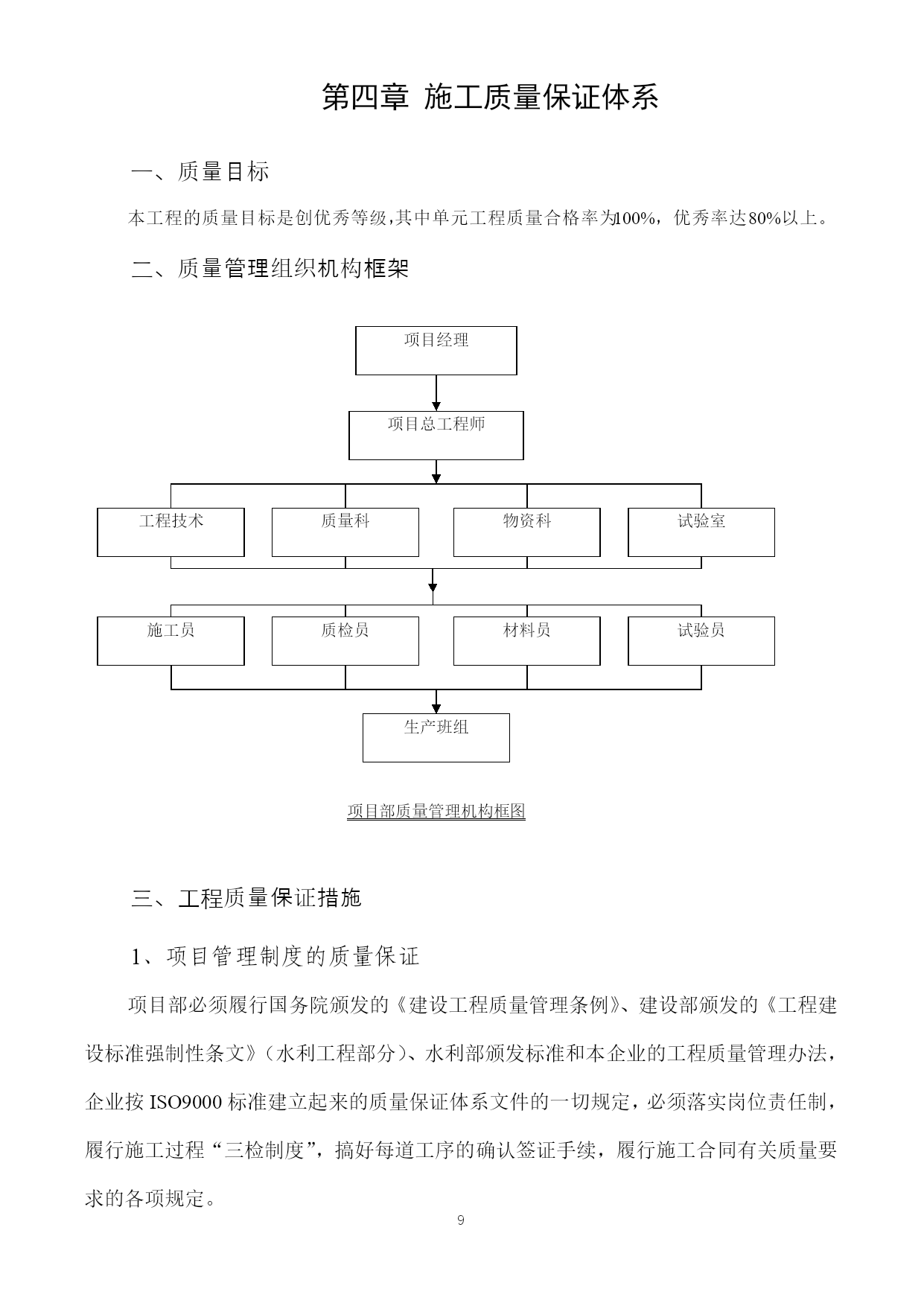 第四章 施工质量保证体系

一、质量目标

本工程的质量目标是创优秀等级,其中单元工程质量合格率为100%，优秀率达80%以上。

二、质量管理组织机构框架

项目经理

项目总工程师

工程技术

质量科

物资科

试验室

施工员

质检员

材料员

试验员

生产班组

项目部质量管理机构框图

三、工程质量保证措施

1、项目管理制度的质量保证

项目部必须履行国务院颁发的《建设工程质量管理条例》、建设部颁发的《工程建设标准强制性条文》（水利工程部分）、水利部颁发标准和本企业的工程质量管理办法，企业按 ISO9000 标准建立起来的质量保证体系文件的一切规定，必须落实岗位责任制，履行施工过程“三检制度”，搞好每道工序的确认签证手续，履行施工合同有关质量要求的各项规定。

9